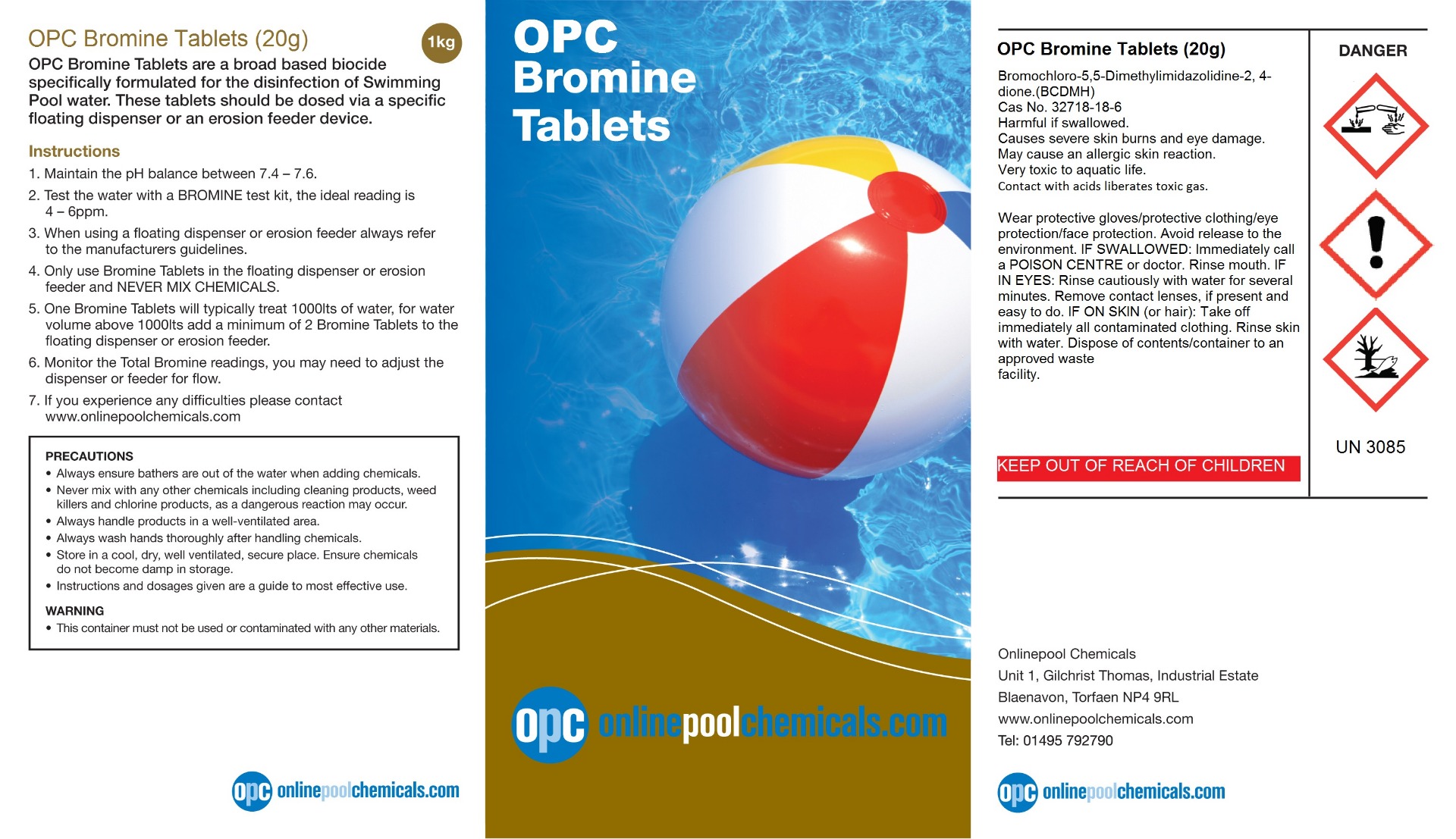 OPC Bromine Tablets (20g)

1kg

OPC Bromine Tablets are a broad based biocide specifically formulated for the disinfection of Swimming Pool water. These tablets should be dosed via a specific floating dispenser or an erosion feeder device.

Instructions

1. Maintain the pH balance between 7.4 – 7.6.

2. Test the water with a BROMINE test kit, the ideal reading is 4 – 6ppm.

3. When using a floating dispenser or erosion feeder always refer to the manufacturers guidelines.

4. Only use Bromine Tablets in the floating dispenser or erosion feeder and NEVER MIX CHEMICALS.

5. One Bromine Tablets will typically treat 1000lts of water, for water volume above 1000lts add a minimum of 2 Bromine Tablets to the floating dispenser or erosion feeder.

6. Monitor the Total Bromine readings, you may need to adjust the dispenser or feeder for flow.

7. If you experience any difficulties please contact www.onlinepoolchemicals.com

PRECAUTIONS

• Always ensure bathers are out of the water when adding chemicals.
• Never mix with any other chemicals including cleaning products, weed killers and chlorine products, as a dangerous reaction may occur.
• Always handle products in a well-ventilated area.
• Always wash hands thoroughly after handling chemicals.
• Store in a cool, dry, well ventilated, secure place. Ensure chemicals do not become damp in storage.
• Instructions and dosages given are a guide to most effective use.

WARNING

• This container must not be used or contaminated with any other materials.

opc onlinepoolchemicals.com

OPC Bromine Tablets

opc onlinepoolchemicals.com

OPC Bromine Tablets (20g)

Bromochloro-5,5-Dimethylimidazolidine-2, 4-dione.(BCDMH)
Cas No. 32718-18-6
Harmful if swallowed.
Causes severe skin burns and eye damage.
May cause an allergic skin reaction.
Very toxic to aquatic life.
Contact with acids liberates toxic gas.

Wear protective gloves/protective clothing/eye protection/face protection. Avoid release to the environment. IF SWALLOWED: Immediately call a POISON CENTRE or doctor. Rinse mouth. IF IN EYES: Rinse cautiously with water for several minutes. Remove contact lenses, if present and easy to do. IF ON SKIN (or hair): Take off immediately all contaminated clothing. Rinse skin with water. Dispose of contents/container to an approved waste facility.

KEEP OUT OF REACH OF CHILDREN

DANGER

UN 3085

Onlinepool Chemicals
Unit 1, Gilchrist Thomas, Industrial Estate
Blaenavon, Torfaen NP4 9RL
www.onlinepoolchemicals.com
Tel: 01495 792790

opc onlinepoolchemicals.com